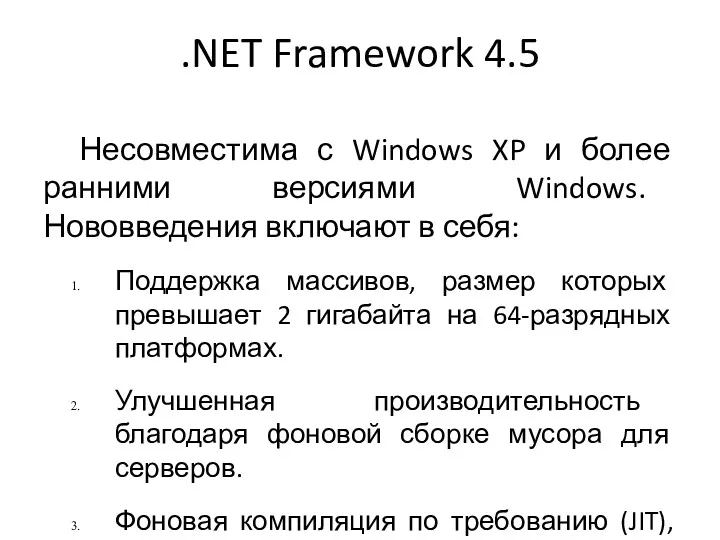 .NET Framework 4.5

Несовместима с Windows XP и более ранними версиями Windows. Нововведения включают в себя:

1. Поддержка массивов, размер которых превышает 2 гигабайта на 64-разрядных платформах.

2. Улучшенная производительность благодаря фоновой сборке мусора для серверов.

3. Фоновая компиляция по требованию (JIT),